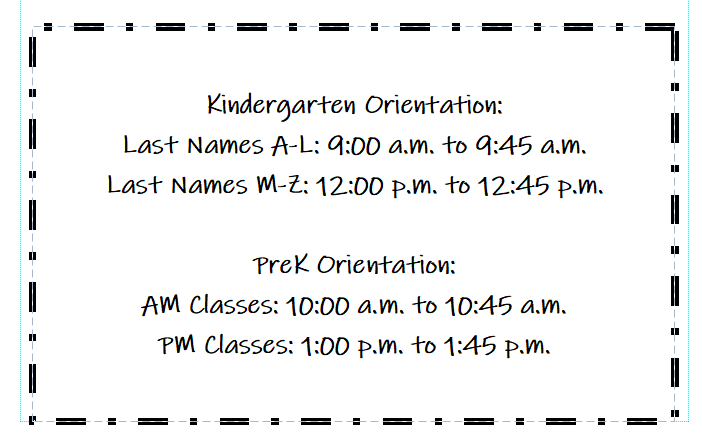 Kindergarten Orientation:
Last Names A-L: 9:00 a.m. to 9:45 a.m.
Last Names M-Z: 12:00 p.m. to 12:45 p.m.

PreK Orientation:
AM Classes: 10:00 a.m. to 10:45 a.m.
PM Classes: 1:00 p.m. to 1:45 p.m.